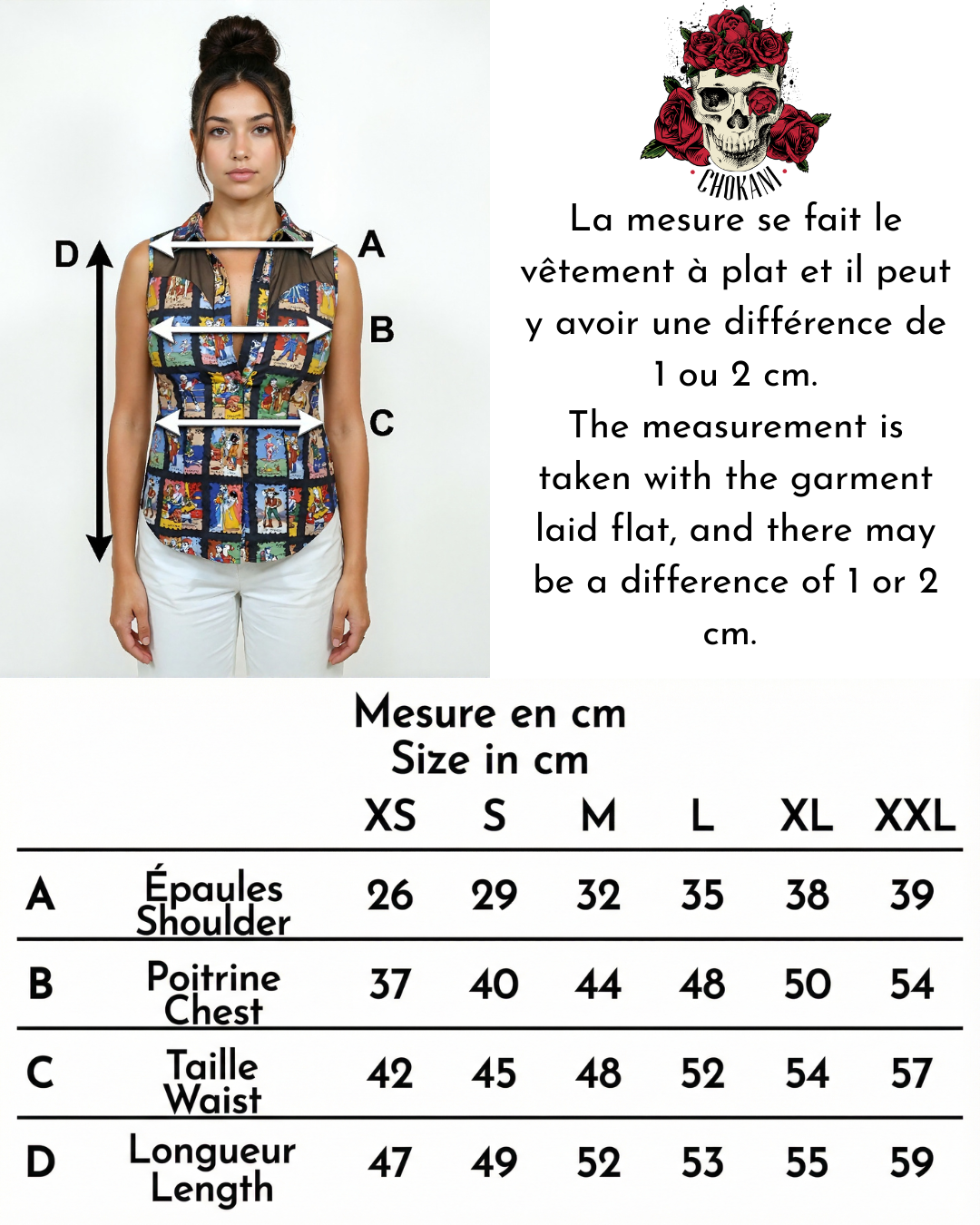 D
A
B
C

CHOKANI

La mesure se fait le vêtement à plat et il peut y avoir une différence de 1 ou 2 cm.
The measurement is taken with the garment laid flat, and there may be a difference of 1 or 2 cm.

Mesure en cm
Size in cm

| | | XS | S | M | L | XL | XXL |
|---|---|---|---|---|---|---|---|
| A | Épaules Shoulder | 26 | 29 | 32 | 35 | 38 | 39 |
| B | Poitrine Chest | 37 | 40 | 44 | 48 | 50 | 54 |
| C | Taille Waist | 42 | 45 | 48 | 52 | 54 | 57 |
| D | Longueur Length | 47 | 49 | 52 | 53 | 55 | 59 |